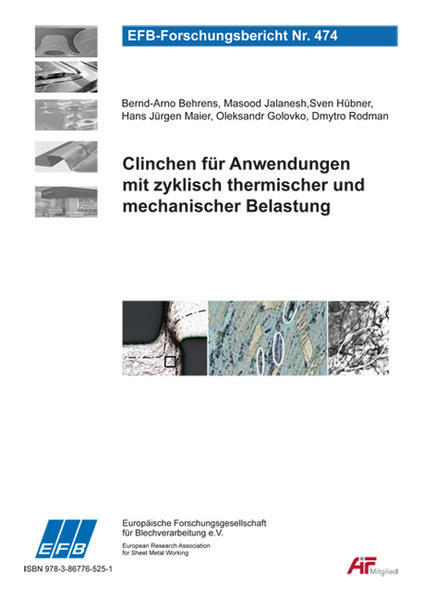 EFB-Forschungsbericht Nr. 474

Bernd-Arno Behrens, Masood Jalanesh,Sven Hübner, Hans Jürgen Maier, Oleksandr Golovko, Dmytro Rodman

Clinchen für Anwendungen mit zyklisch thermischer und mechanischer Belastung

EFB

Europäische Forschungsgesellschaft für Blechverarbeitung e.V.

European Research Association for Sheet Metal Working

ISBN 978-3-86776-525-1

AiF Mitglied